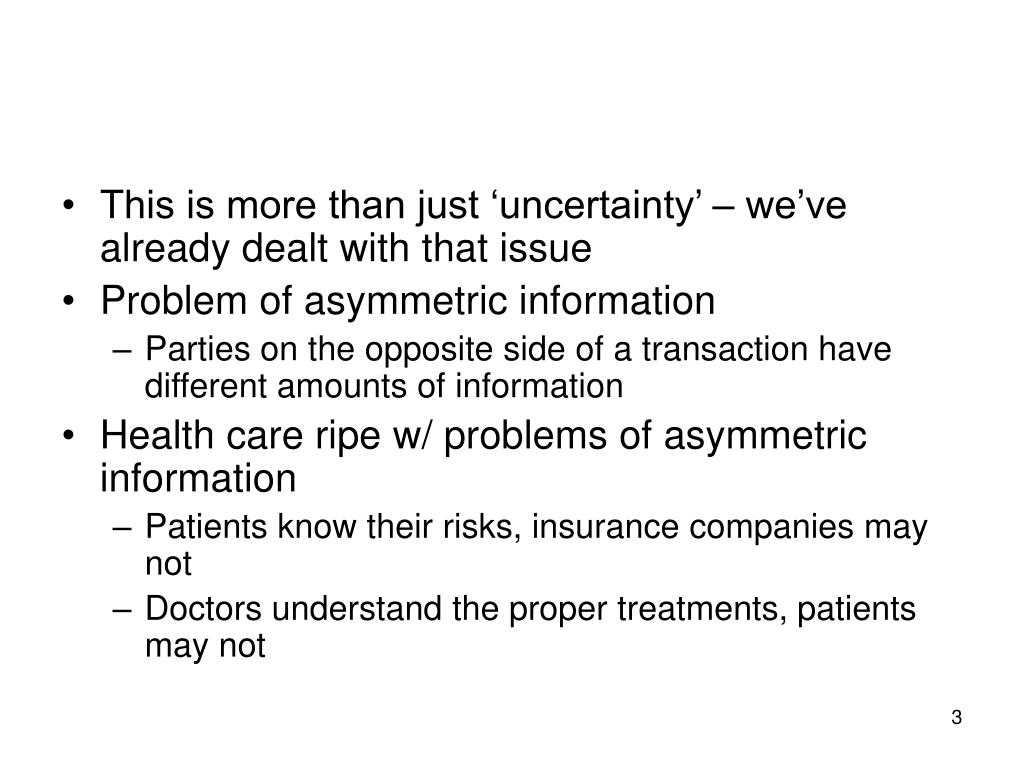 • This is more than just ‘uncertainty’ – we’ve already dealt with that issue
• Problem of asymmetric information
– Parties on the opposite side of a transaction have different amounts of information
• Health care ripe w/ problems of asymmetric information
– Patients know their risks, insurance companies may not
– Doctors understand the proper treatments, patients may not

3